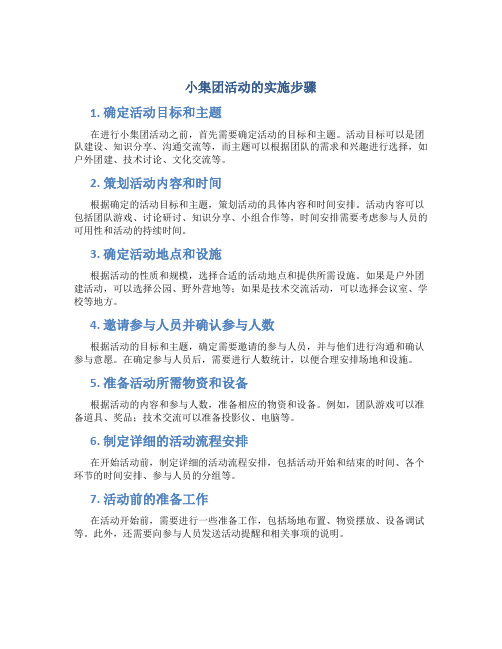 小集团活动的实施步骤

1. 确定活动目标和主题

在进行小集团活动之前，首先需要确定活动的目标和主题。活动目标可以是团队建设、知识分享、沟通交流等，而主题可以根据团队的需求和兴趣进行选择，如户外团建、技术讨论、文化交流等。

2. 策划活动内容和时间

根据确定的活动目标和主题，策划活动的具体内容和时间安排。活动内容可以包括团队游戏、讨论研讨、知识分享、小组合作等，时间安排需要考虑参与人员的可用性和活动的持续时间。

3. 确定活动地点和设施

根据活动的性质和规模，选择合适的活动地点和提供所需设施。如果是户外团建活动，可以选择公园、野外营地等；如果是技术交流活动，可以选择会议室、学校等地方。

4. 邀请参与人员并确认参与人数

根据活动的目标和主题，确定需要邀请的参与人员，并与他们进行沟通和确认参与意愿。在确定参与人员后，需要进行人数统计，以便合理安排场地和设施。

5. 准备活动所需物资和设备

根据活动的内容和参与人数，准备相应的物资和设备。例如，团队游戏可以准备道具、奖品；技术交流可以准备投影仪、电脑等。

6. 制定详细的活动流程安排

在开始活动前，制定详细的活动流程安排，包括活动开始和结束的时间、各个环节的时间安排、参与人员的分组等。

7. 活动前的准备工作

在活动开始前，需要进行一些准备工作，包括场地布置、物资摆放、设备调试等。此外，还需要向参与人员发送活动提醒和相关事项的说明。